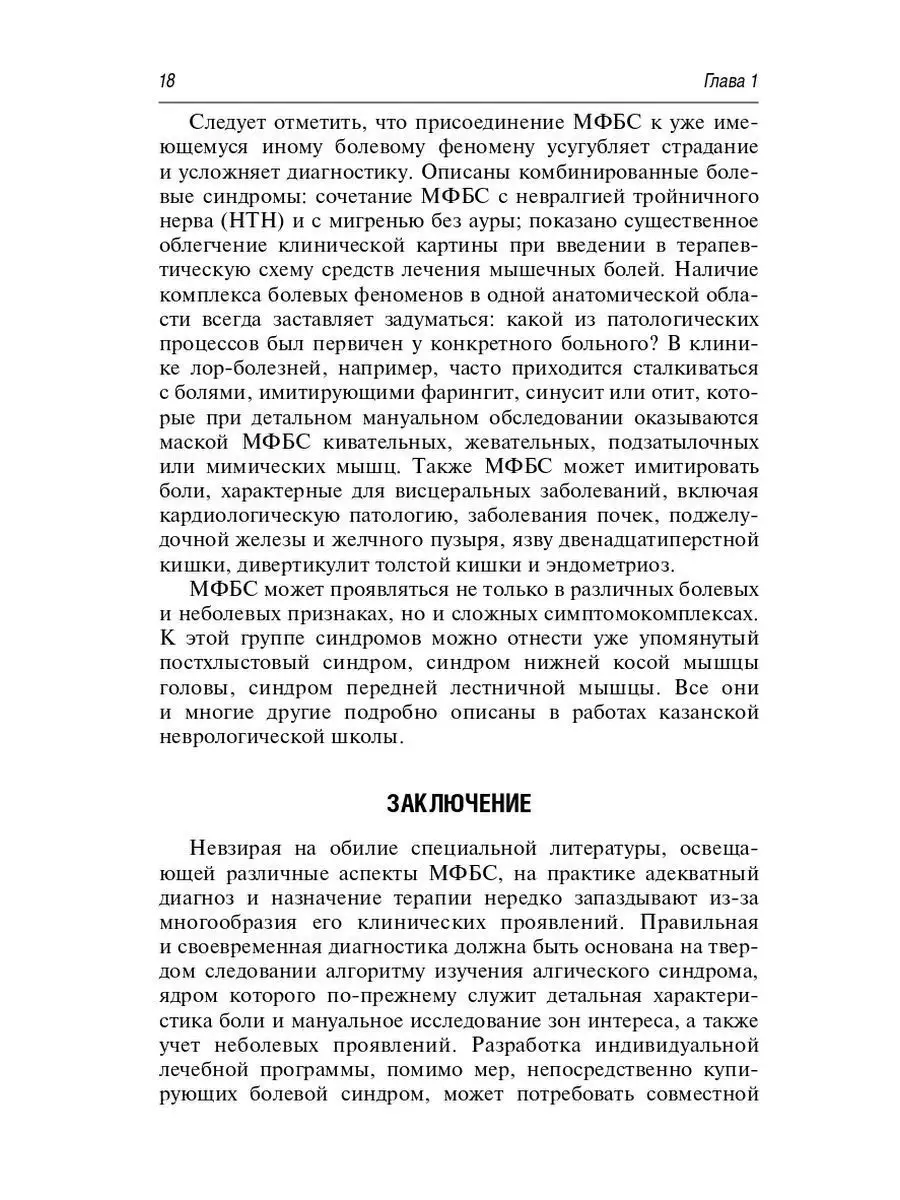 18 Глава 1

Следует отметить, что присоединение МФБС к уже имеющемуся иному болевому феномену усугубляет страдание и усложняет диагностику. Описаны комбинированные болевые синдромы: сочетание МФБС с невралгией тройничного нерва (НТН) и с мигренью без ауры; показано существенное облегчение клинической картины при введении в терапевтическую схему средств лечения мышечных болей. Наличие комплекса болевых феноменов в одной анатомической области всегда заставляет задуматься: какой из патологических процессов был первичен у конкретного больного? В клинике лор-болезней, например, часто приходится сталкиваться с болями, имитирующими фарингит, синусит или отит, которые при детальном мануальном обследовании оказываются маской МФБС кивательных, жевательных, подзатылочных или мимических мышц. Также МФБС может имитировать боли, характерные для висцеральных заболеваний, включая кардиологическую патологию, заболевания почек, поджелудочной железы и желчного пузыря, язву двенадцатиперстной кишки, дивертикулит толстой кишки и эндометриоз.

МФБС может проявляться не только в различных болевых и неболевых признаках, но и сложных симптомокомплексах. К этой группе синдромов можно отнести уже упомянутый постхлыстовый синдром, синдром нижней косой мышцы головы, синдром передней лестничной мышцы. Все они и многие другие подробно описаны в работах казанской неврологической школы.

ЗАКЛЮЧЕНИЕ

Невзирая на обилие специальной литературы, освещающей различные аспекты МФБС, на практике адекватный диагноз и назначение терапии нередко запаздывают из-за многообразия его клинических проявлений. Правильная и своевременная диагностика должна быть основана на твердом следовании алгоритму изучения алгического синдрома, ядром которого по-прежнему служит детальная характеристика боли и мануальное исследование зон интереса, а также учет неболевых проявлений. Разработка индивидуальной лечебной программы, помимо мер, непосредственно купирующих болевой синдром, может потребовать совместной